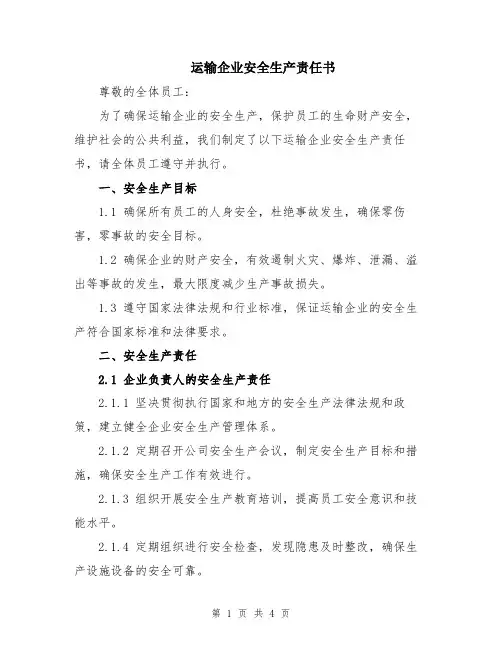 运输企业安全生产责任书

尊敬的全体员工：

为了确保运输企业的安全生产，保护员工的生命财产安全，维护社会的公共利益，我们制定了以下运输企业安全生产责任书，请全体员工遵守并执行。

一、安全生产目标

1.1 确保所有员工的人身安全，杜绝事故发生，确保零伤害，零事故的安全目标。

1.2 确保企业的财产安全，有效遏制火灾、爆炸、泄漏、溢出等事故的发生，最大限度减少生产事故损失。

1.3 遵守国家法律法规和行业标准，保证运输企业的安全生产符合国家标准和法律要求。

二、安全生产责任

2.1 企业负责人的安全生产责任

2.1.1 坚决贯彻执行国家和地方的安全生产法律法规和政策，建立健全企业安全生产管理体系。

2.1.2 定期召开公司安全生产会议，制定安全生产目标和措施，确保安全生产工作有效进行。

2.1.3 组织开展安全生产教育培训，提高员工安全意识和技能水平。

2.1.4 定期组织进行安全检查，发现隐患及时整改，确保生产设施设备的安全可靠。

第 1 页 共 4 页